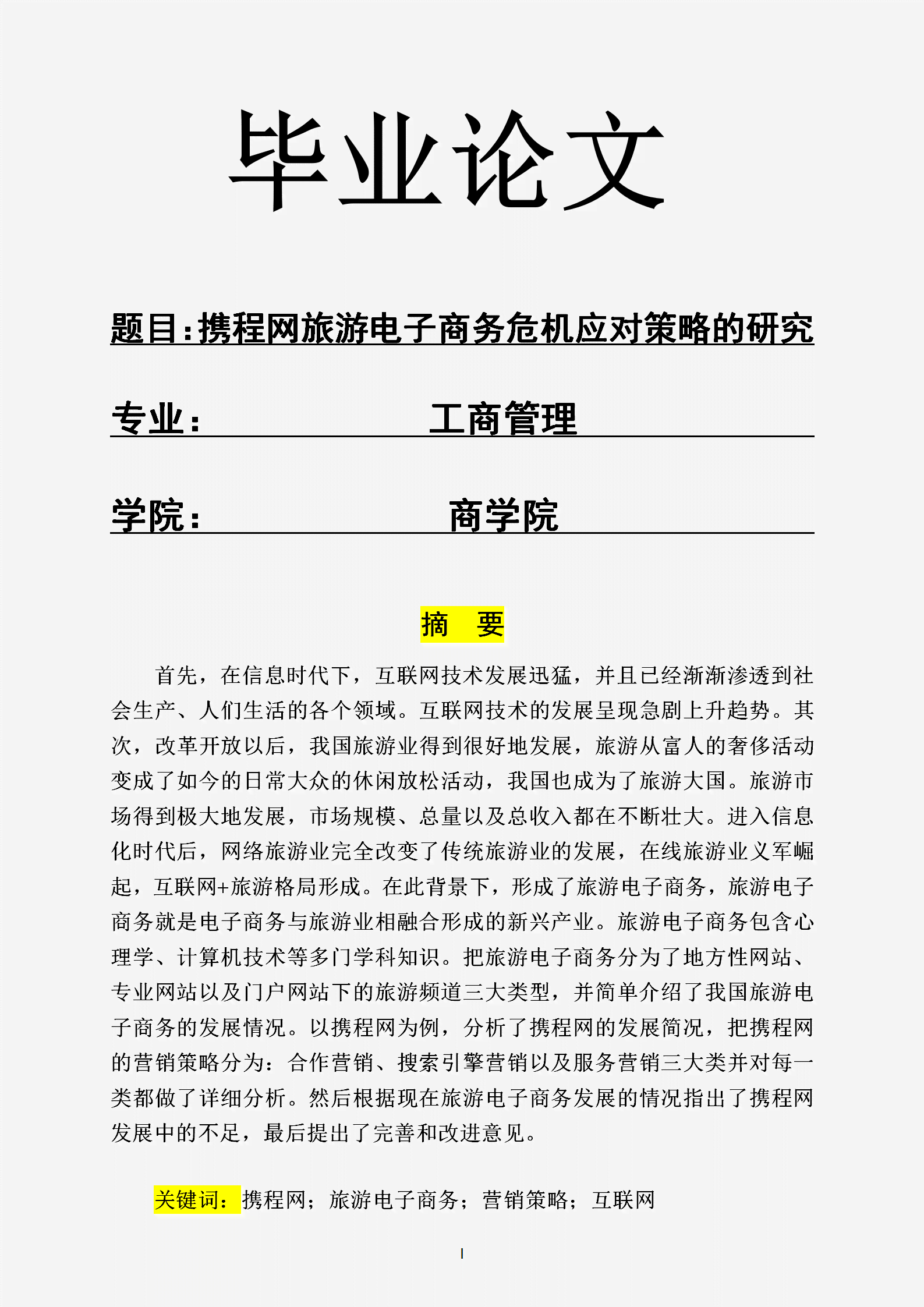 毕业论文

题目:携程网旅游电子商务危机应对策略的研究

专业: 工商管理

学院: 商学院

摘 要

首先，在信息时代下，互联网技术发展迅猛，并且已经渐渐渗透到社会生产、人们生活的各个领域。互联网技术的发展呈现急剧上升趋势。其次，改革开放以后，我国旅游业得到很好地发展，旅游从富人的奢侈活动变成了如今的日常大众的休闲放松活动，我国也成为了旅游大国。旅游市场得到极大地发展，市场规模、总量以及总收入都在不断壮大。进入信息化时代后，网络旅游业完全改变了传统旅游业的发展，在线旅游业义军崛起，互联网+旅游格局形成。在此背景下，形成了旅游电子商务，旅游电子商务就是电子商务与旅游业相融合形成的新兴产业。旅游电子商务包含心理学、计算机技术等多门学科知识。把旅游电子商务分为了地方性网站、专业网站以及门户网站下的旅游频道三大类型，并简单介绍了我国旅游电子商务的发展情况。以携程网为例，分析了携程网的发展简况，把携程网的营销策略分为：合作营销、搜索引擎营销以及服务营销三大类并对每一类都做了详细分析。然后根据现在旅游电子商务发展的情况指出了携程网发展中的不足，最后提出了完善和改进意见。

关键词：携程网；旅游电子商务；营销策略；互联网

I